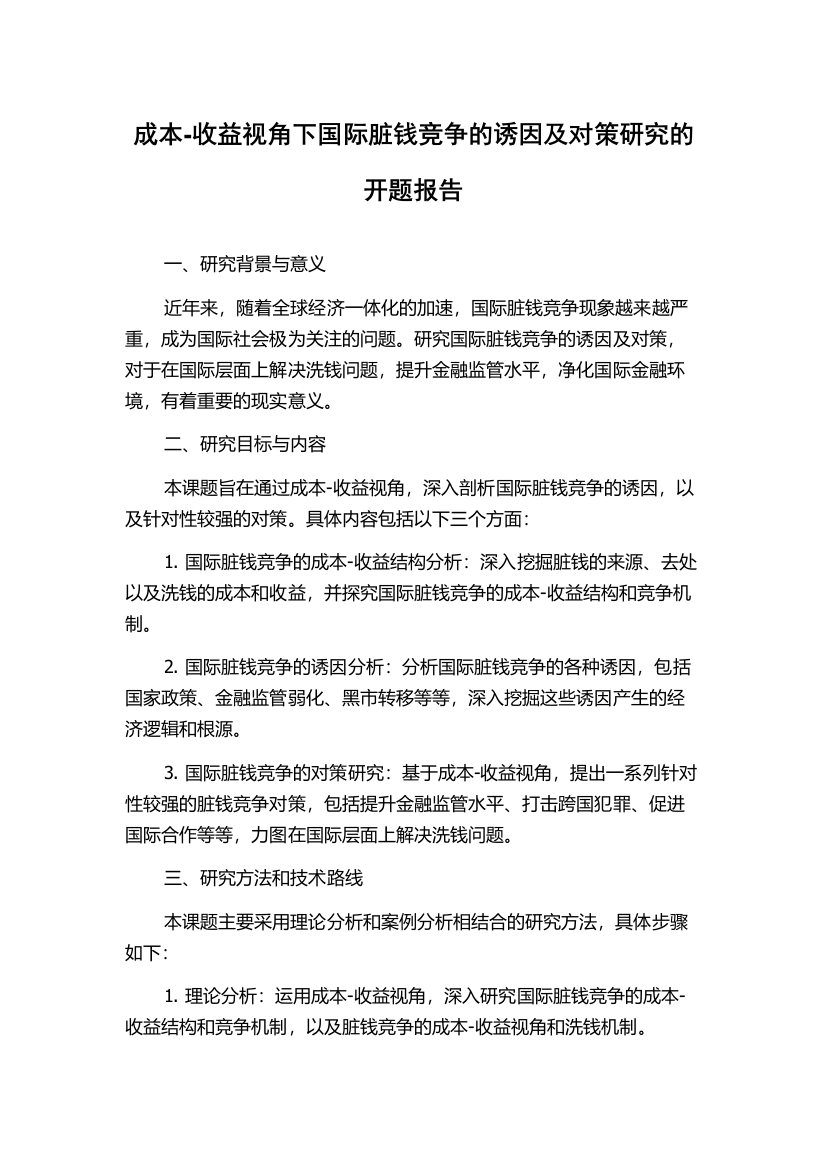 成本-收益视角下国际脏钱竞争的诱因及对策研究的开题报告

一、研究背景与意义

近年来，随着全球经济一体化的加速，国际脏钱竞争现象越来越严重，成为国际社会极为关注的问题。研究国际脏钱竞争的诱因及对策，对于在国际层面上解决洗钱问题，提升金融监管水平，净化国际金融环境，有着重要的现实意义。

二、研究目标与内容

本课题旨在通过成本-收益视角，深入剖析国际脏钱竞争的诱因，以及针对性较强的对策。具体内容包括以下三个方面：

1. 国际脏钱竞争的成本-收益结构分析：深入挖掘脏钱的来源、去处以及洗钱的成本和收益，并探究国际脏钱竞争的成本-收益结构和竞争机制。

2. 国际脏钱竞争的诱因分析：分析国际脏钱竞争的各种诱因，包括国家政策、金融监管弱化、黑市转移等等，深入挖掘这些诱因产生的经济逻辑和根源。

3. 国际脏钱竞争的对策研究：基于成本-收益视角，提出一系列针对性较强的脏钱竞争对策，包括提升金融监管水平、打击跨国犯罪、促进国际合作等等，力图在国际层面上解决洗钱问题。

三、研究方法和技术路线

本课题主要采用理论分析和案例分析相结合的研究方法，具体步骤如下：

1. 理论分析：运用成本-收益视角，深入研究国际脏钱竞争的成本-收益结构和竞争机制，以及脏钱竞争的成本-收益视角和洗钱机制。